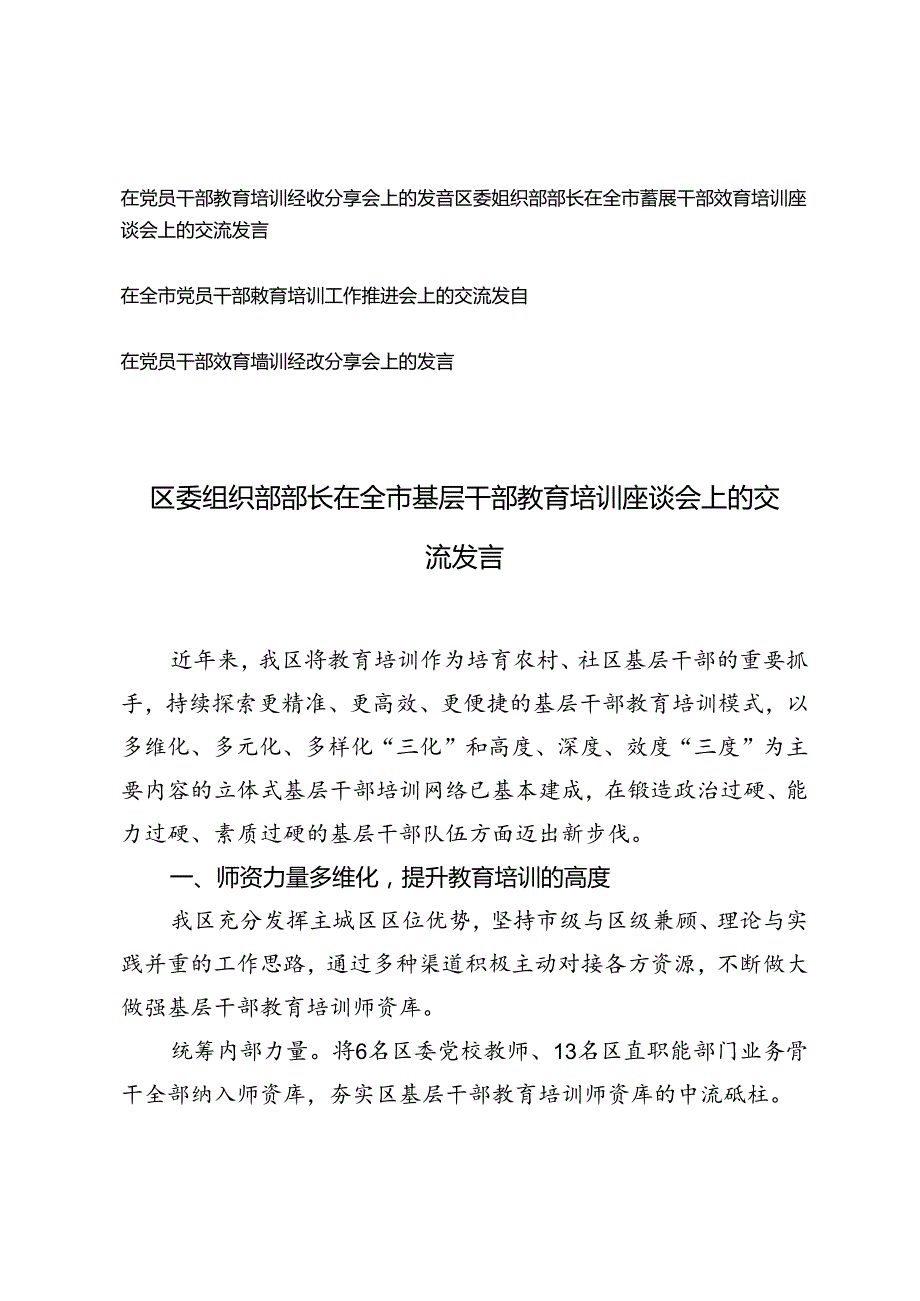 在党员干部教育培训经收分享会上的发音区委姐织部部长在全市蓄展干部效育培训座谈会上的交流发言

在全市党员干部敕育培训工作推进会上的交流发自

在党员干部效育墙训经改分享会上的发言

区委组织部部长在全市基层干部教育培训座谈会上的交流发言

近年来，我区将教育培训作为培育农村、社区基层干部的重要抓手，持续探索更精准、更高效、更便捷的基层干部教育培训模式，以多维化、多元化、多样化“三化”和高度、深度、效度“三度”为主要内容的立体式基层干部培训网络已基本建成，在锻造政治过硬、能力过硬、素质过硬的基层干部队伍方面迈出新步伐。

一、师资力量多维化，提升教育培训的高度

我区充分发挥主城区区位优势，坚持市级与区级兼顾、理论与实践并重的工作思路，通过多种渠道积极主动对接各方资源，不断做大做强基层干部教育培训师资库。

统筹内部力量。将6名区委党校教师、13名区直职能部门业务骨干全部纳入师资库，夯实区基层干部教育培训师资库的中流砥柱。